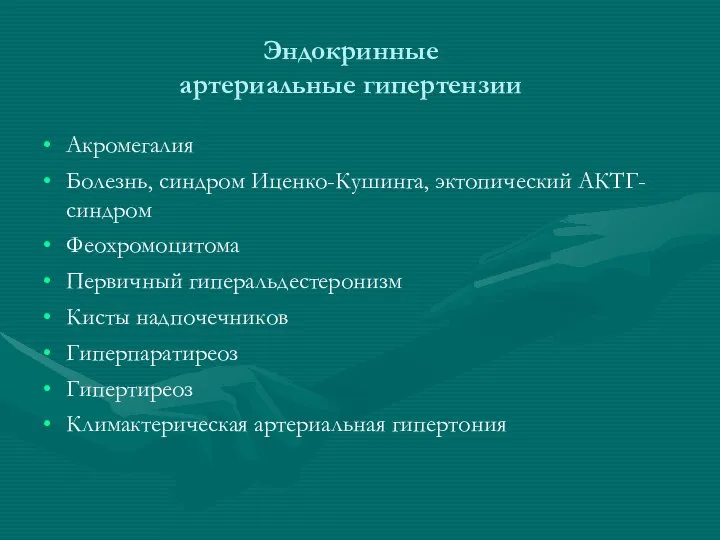 Эндокринные
артериальные гипертензии

• Акромегалия
• Болезнь, синдром Иценко-Кушинга, эктопический АКТГ-синдром
• Феохромоцитома
• Первичный гиперальдестеронизм
• Кисты надпочечников
• Гиперпаратиреоз
• Гипертиреоз
• Климактерическая артериальная гипертония